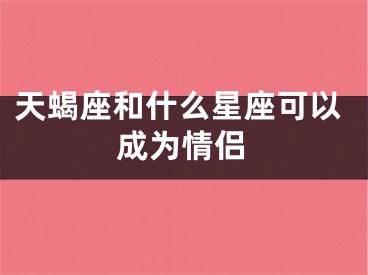 天蝎座和什么星座可以成为情侣